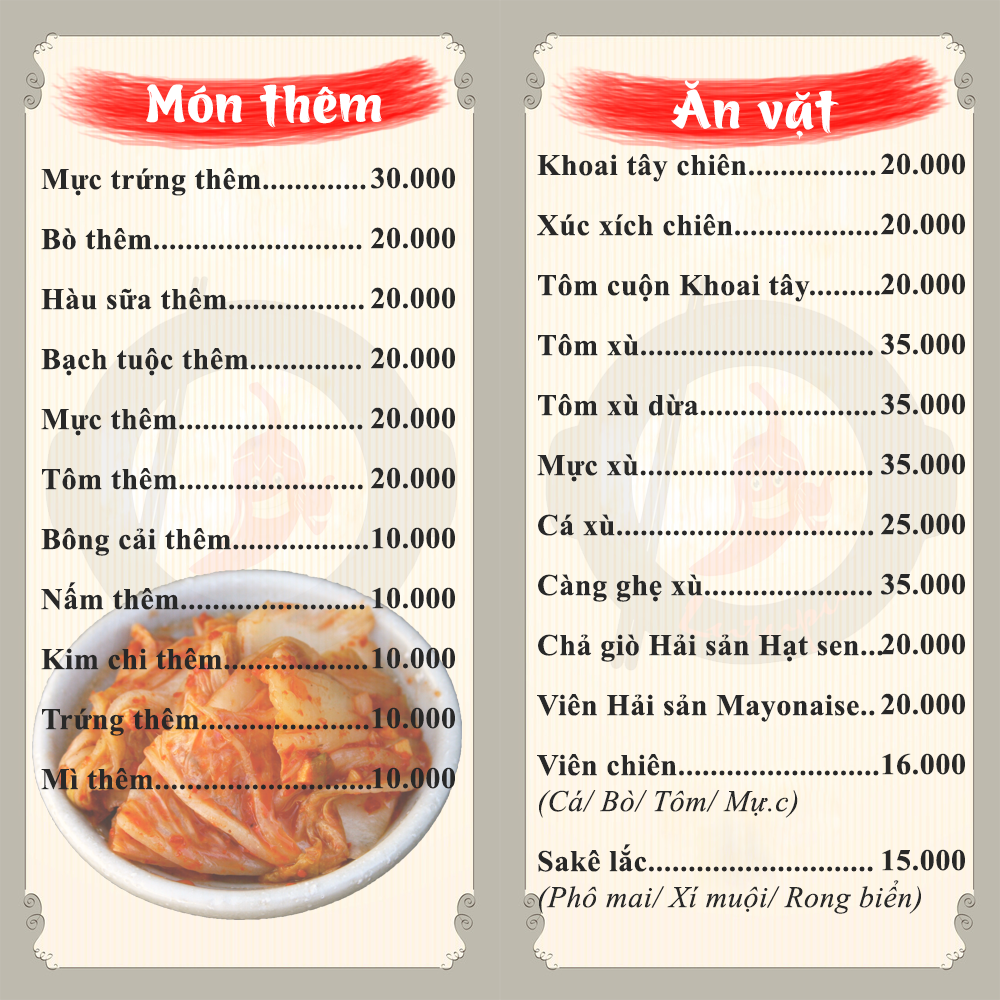 Món thêm

Mực trứng thêm 30.000

Bò thêm 20.000

Hàu sữa thêm 20.000

Bạch tuộc thêm 20.000

Mực thêm 20.000

Tôm thêm 20.000

Bông cải thêm 10.000

Nấm thêm 10.000

Kim chi thêm 10.000

Trứng thêm 10.000

Mì thêm 10.000

Ăn vặt

Khoai tây chiên 20.000

Xúc xích chiên 20.000

Tôm cuộn Khoai tây 20.000

Tôm xù 35.000

Tôm xù dừa 35.000

Mực xù 35.000

Cá xù 25.000

Càng ghẹ xù 35.000

Chả giò Hải sản Hạt sen 20.000

Viên Hải sản Mayonaise 20.000

Viên chiên 16.000
(Cá/ Bò/ Tôm/ Mự.c)

Sakê lắc 15.000
(Phô mai/ Xí muội/ Rong biển)